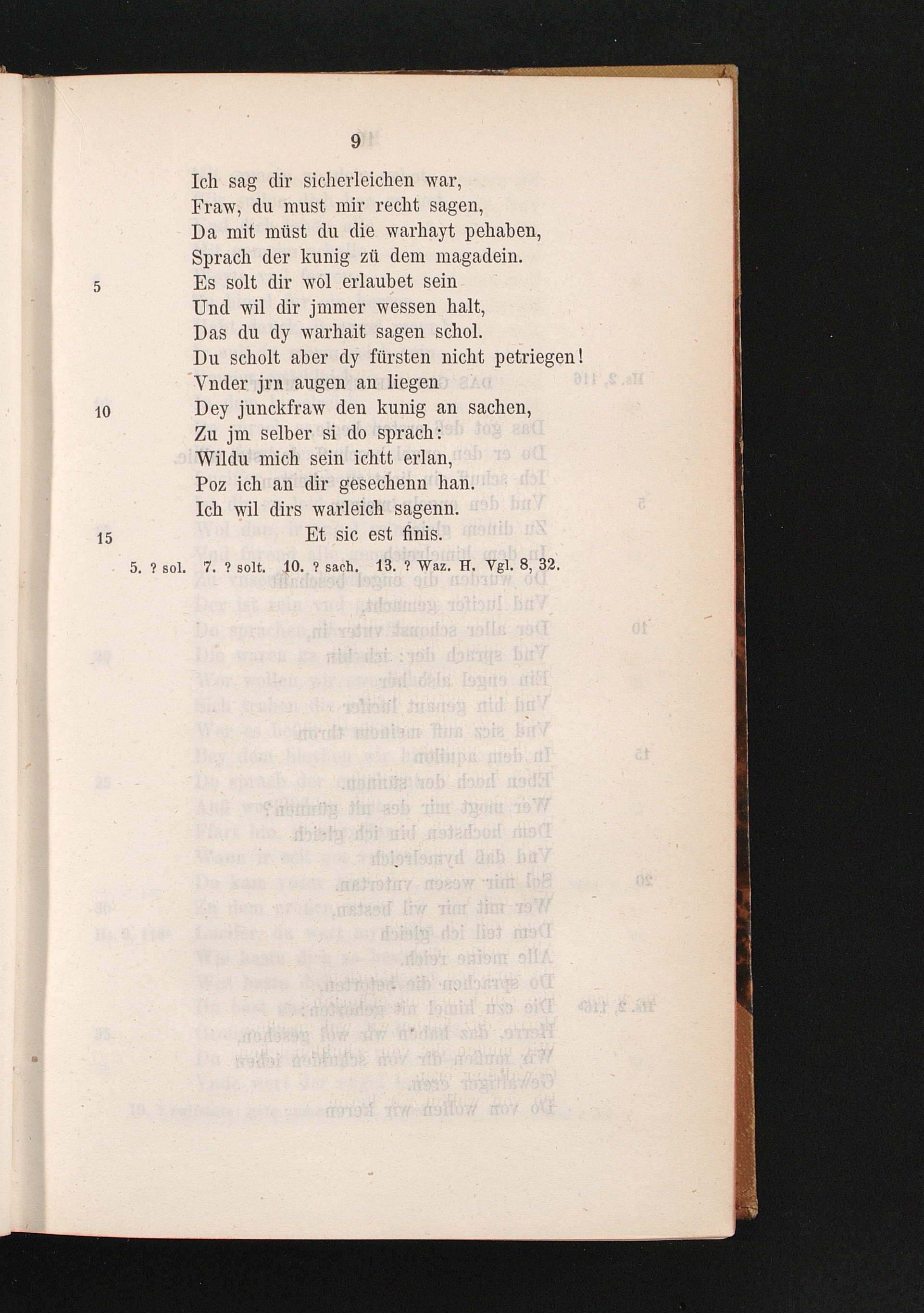 9

Ich sag dir sicherleichen war,
Fraw, du must mir recht sagen,
Da mit müst du die warhayt pehaben,
Sprach der kunig zü dem magadein.
5 Es solt dir wol erlaubet sein
Und wil dir jmmer wessen halt,
Das du dy warhait sagen schol.
Du scholt aber dy fürsten nicht petriegen!
Vnder jrn augen an liegen
10 Dey junckfraw den kunig an sachen,
Zu jm selber si do sprach:
Wildu mich sein ichtt erlan,
Poz ich an dir gesechenn han.
Ich wil dirs warleich sagenn.
15 Et sic est finis.

5. ? sol. 7. ? solt. 10. ? sach. 13. ? Waz. H. Vgl. 8, 32.